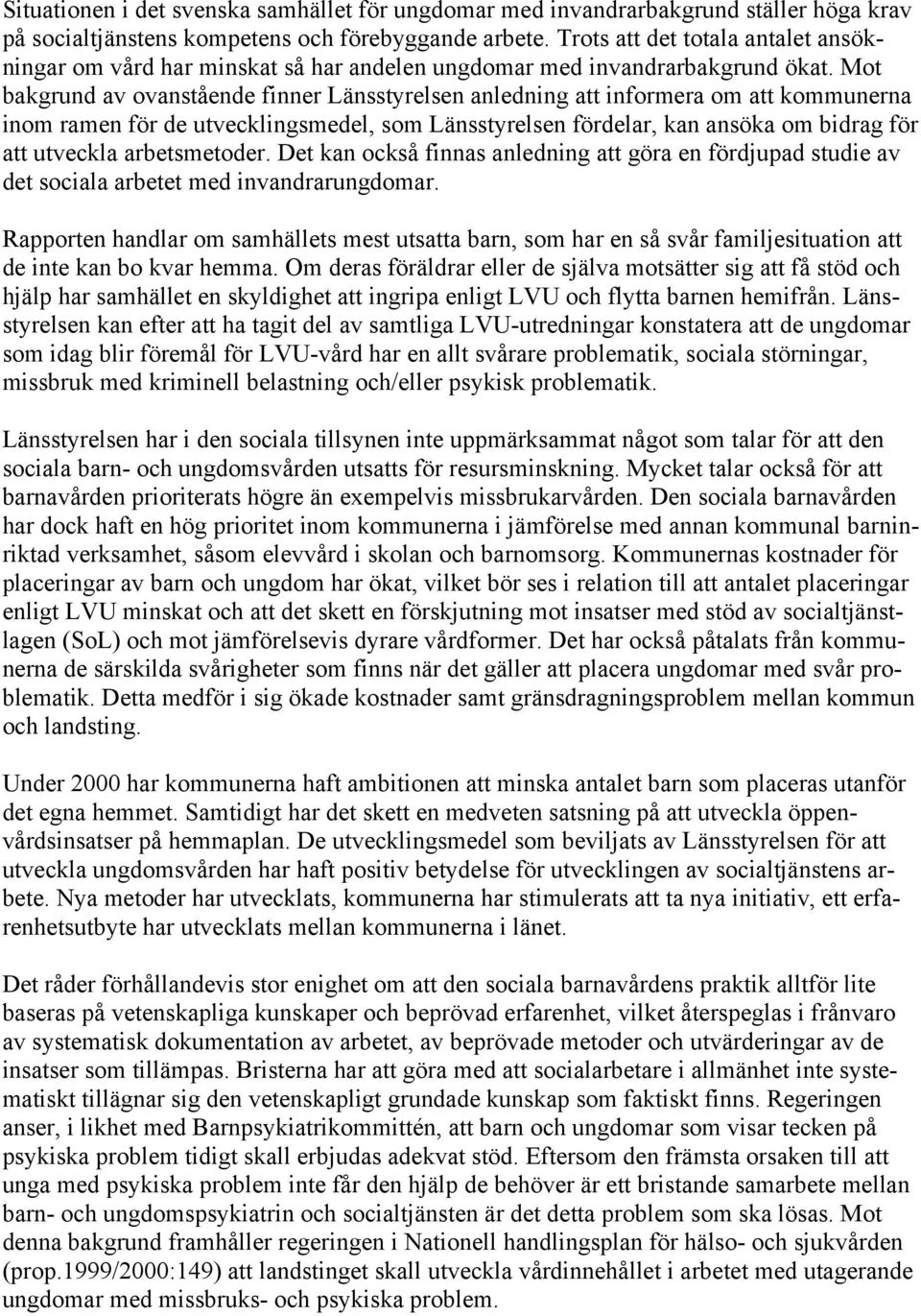 Situationen i det svenska samhället för ungdomar med invandrarbakgrund ställer höga krav på socialtjänstens kompetens och förebyggande arbete. Trots att det totala antalet ansökningar om vård har minskat så har andelen ungdomar med invandrarbakgrund ökat. Mot bakgrund av ovanstående finner Länsstyrelsen anledning att informera om att kommunerna inom ramen för de utvecklingsmedel, som Länsstyrelsen fördelar, kan ansöka om bidrag för att utveckla arbetsmetoder. Det kan också finnas anledning att göra en fördjupad studie av det sociala arbetet med invandrarungdomar.

Rapporten handlar om samhällets mest utsatta barn, som har en så svår familjesituation att de inte kan bo kvar hemma. Om deras föräldrar eller de själva motsätter sig att få stöd och hjälp har samhället en skyldighet att ingripa enligt LVU och flytta barnen hemifrån. Länsstyrelsen kan efter att ha tagit del av samtliga LVU-utredningar konstatera att de ungdomar som idag blir föremål för LVU-vård har en allt svårare problematik, sociala störningar, missbruk med kriminell belastning och/eller psykisk problematik.

Länsstyrelsen har i den sociala tillsynen inte uppmärksammat något som talar för att den sociala barn- och ungdomsvården utsatts för resursminskning. Mycket talar också för att barnavården prioriterats högre än exempelvis missbrukarvården. Den sociala barnavården har dock haft en hög prioritet inom kommunerna i jämförelse med annan kommunal barninriktad verksamhet, såsom elevvård i skolan och barnomsorg. Kommunernas kostnader för placeringar av barn och ungdom har ökat, vilket bör ses i relation till att antalet placeringar enligt LVU minskat och att det skett en förskjutning mot insatser med stöd av socialtjänstlagen (SoL) och mot jämförelsevis dyrare vårdformer. Det har också påtalats från kommunerna de särskilda svårigheter som finns när det gäller att placera ungdomar med svår problematik. Detta medför i sig ökade kostnader samt gränsdragningsproblem mellan kommun och landsting.

Under 2000 har kommunerna haft ambitionen att minska antalet barn som placeras utanför det egna hemmet. Samtidigt har det skett en medveten satsning på att utveckla öppenvårdsinsatser på hemmaplan. De utvecklingsmedel som beviljats av Länsstyrelsen för att utveckla ungdomsvården har haft positiv betydelse för utvecklingen av socialtjänstens arbete. Nya metoder har utvecklats, kommunerna har stimulerats att ta nya initiativ, ett erfarenhetsutbyte har utvecklats mellan kommunerna i länet.

Det råder förhållandevis stor enighet om att den sociala barnavårdens praktik alltför lite baseras på vetenskapliga kunskaper och beprövad erfarenhet, vilket återspeglas i frånvaro av systematisk dokumentation av arbetet, av beprövade metoder och utvärderingar av de insatser som tillämpas. Bristerna har att göra med att socialarbetare i allmänhet inte systematiskt tillägnar sig den vetenskapligt grundade kunskap som faktiskt finns. Regeringen anser, i likhet med Barnpsykiatrikommittén, att barn och ungdomar som visar tecken på psykiska problem tidigt skall erbjudas adekvat stöd. Eftersom den främsta orsaken till att unga med psykiska problem inte får den hjälp de behöver är ett bristande samarbete mellan barn- och ungdomspsykiatrin och socialtjänsten är det detta problem som ska lösas. Mot denna bakgrund framhåller regeringen i Nationell handlingsplan för hälso- och sjukvården (prop.1999/2000:149) att landstinget skall utveckla vårdinnehållet i arbetet med utagerande ungdomar med missbruks- och psykiska problem.